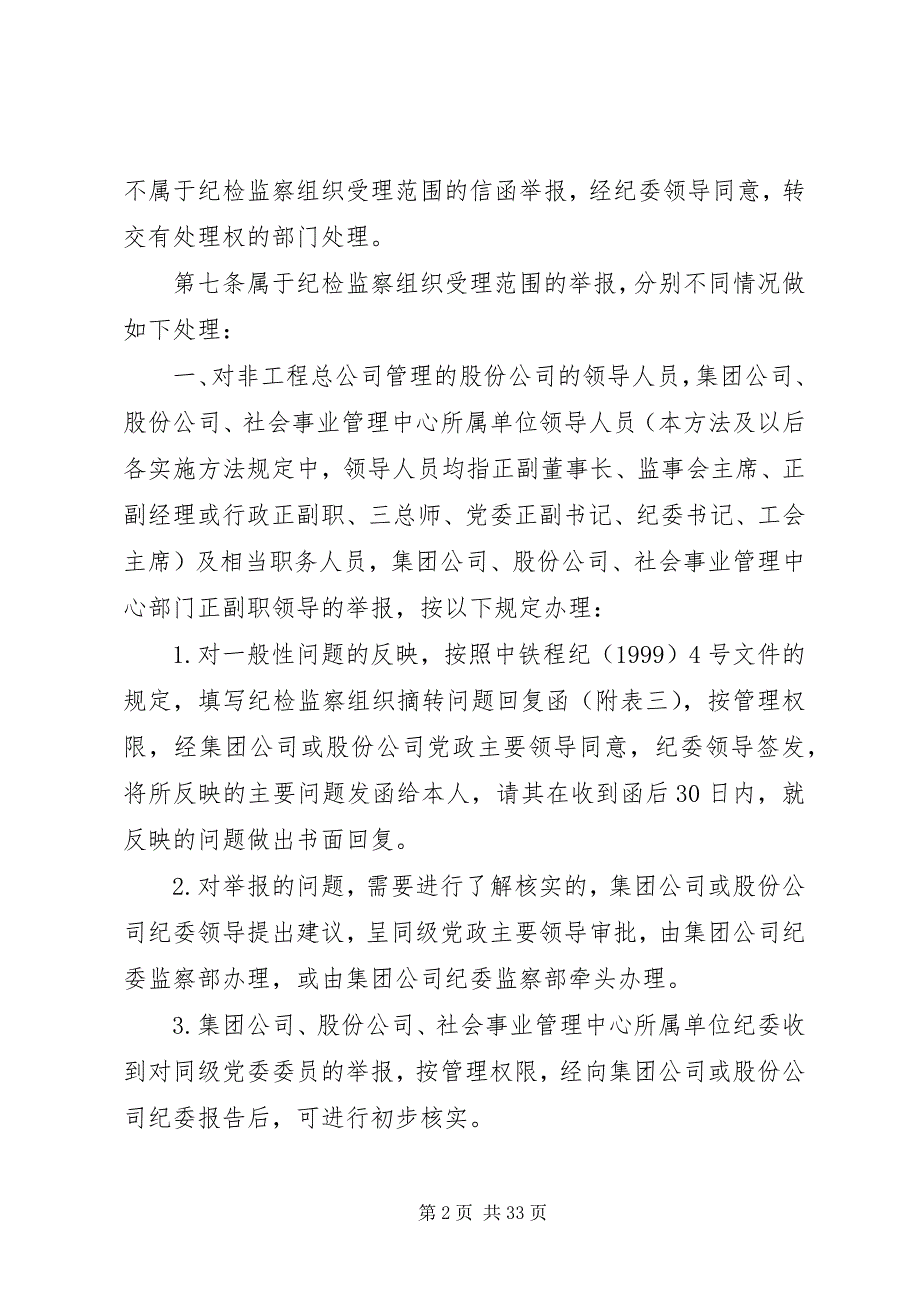 不属于纪检监察组织受理范围的信函举报，经纪委领导同意，转交有处理权的部门处理。

第七条属于纪检监察组织受理范围的举报，分别不同情况做如下处理：

一、对非工程总公司管理的股份公司的领导人员，集团公司、股份公司、社会事业管理中心所属单位领导人员（本方法及以后各实施方法规定中，领导人员均指正副董事长、监事会主席、正副经理或行政正副职、三总师、党委正副书记、纪委书记、工会主席）及相当职务人员，集团公司、股份公司、社会事业管理中心部门正副职领导的举报，按以下规定办理：

1.对一般性问题的反映，按照中铁程纪（1999）4号文件的规定，填写纪检监察组织摘转问题回复函（附表三），按管理权限，经集团公司或股份公司党政主要领导同意，纪委领导签发，将所反映的主要问题发函给本人，请其在收到函后30日内，就反映的问题做出书面回复。

2.对举报的问题，需要进行了解核实的，集团公司或股份公司纪委领导提出建议，呈同级党政主要领导审批，由集团公司纪委监察部办理，或由集团公司纪委监察部牵头办理。

3.集团公司、股份公司、社会事业管理中心所属单位纪委收到对同级党委委员的举报，按管理权限，经向集团公司或股份公司纪委报告后，可进行初步核实。

第2页 共33页